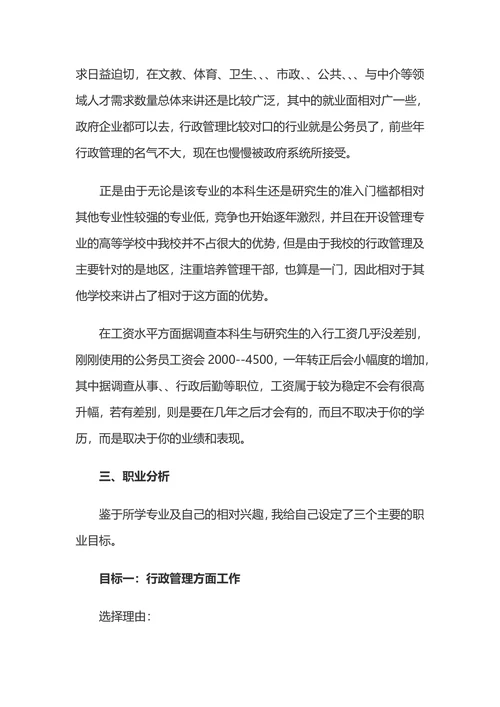 求日益迫切，在文教、体育、卫生、、、市政、、公共、、、与中介等领域人才需求数量总体来讲还是比较广泛，其中的就业面相对广一些，政府企业都可以去，行政管理比较对口的行业就是公务员了，前些年行政管理的名气不大，现在也慢慢被政府系统所接受。

正是由于无论是该专业的本科生还是研究生的准入门槛都相对其他专业性较强的专业低，竞争也开始逐年激烈，并且在开设管理专业的高等学校中我校并不占很大的优势，但是由于我校的行政管理及主要针对的是地区，注重培养管理干部，也算是一门，因此相对于其他学校来讲占了相对于这方面的优势。

在工资水平方面据调查本科生与研究生的入行工资几乎没差别，刚刚使用的公务员工资会 2000--4500，一年转正后会小幅度的增加，其中据调查从事、、行政后勤等职位，工资属于较为稳定不会有很高升幅，若有差别，则是要在几年之后才会有的，而且不取决于你的学历，而是取决于你的业绩和表现。

三、职业分析

鉴于所学专业及自己的相对兴趣，我给自己设定了三个主要的职业目标。

目标一：行政管理方面工作

选择理由：